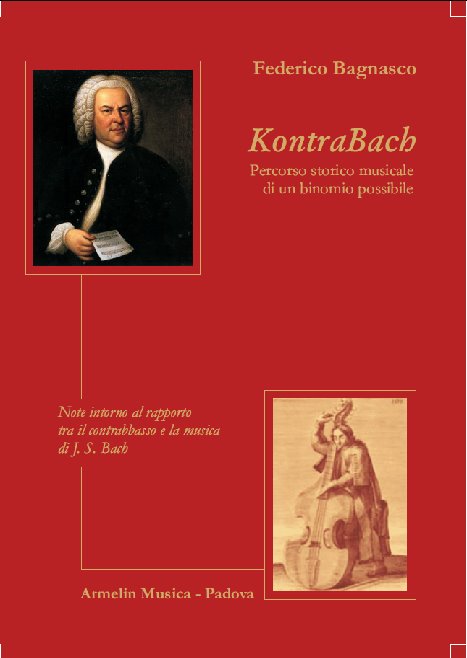 Federico Bagnasco

KontraBach

Percorso storico musicale
di un binomio possibile

Note intorno al rapporto
tra il contrabbasso e la musica
di J. S. Bach

Armelin Musica - Padova